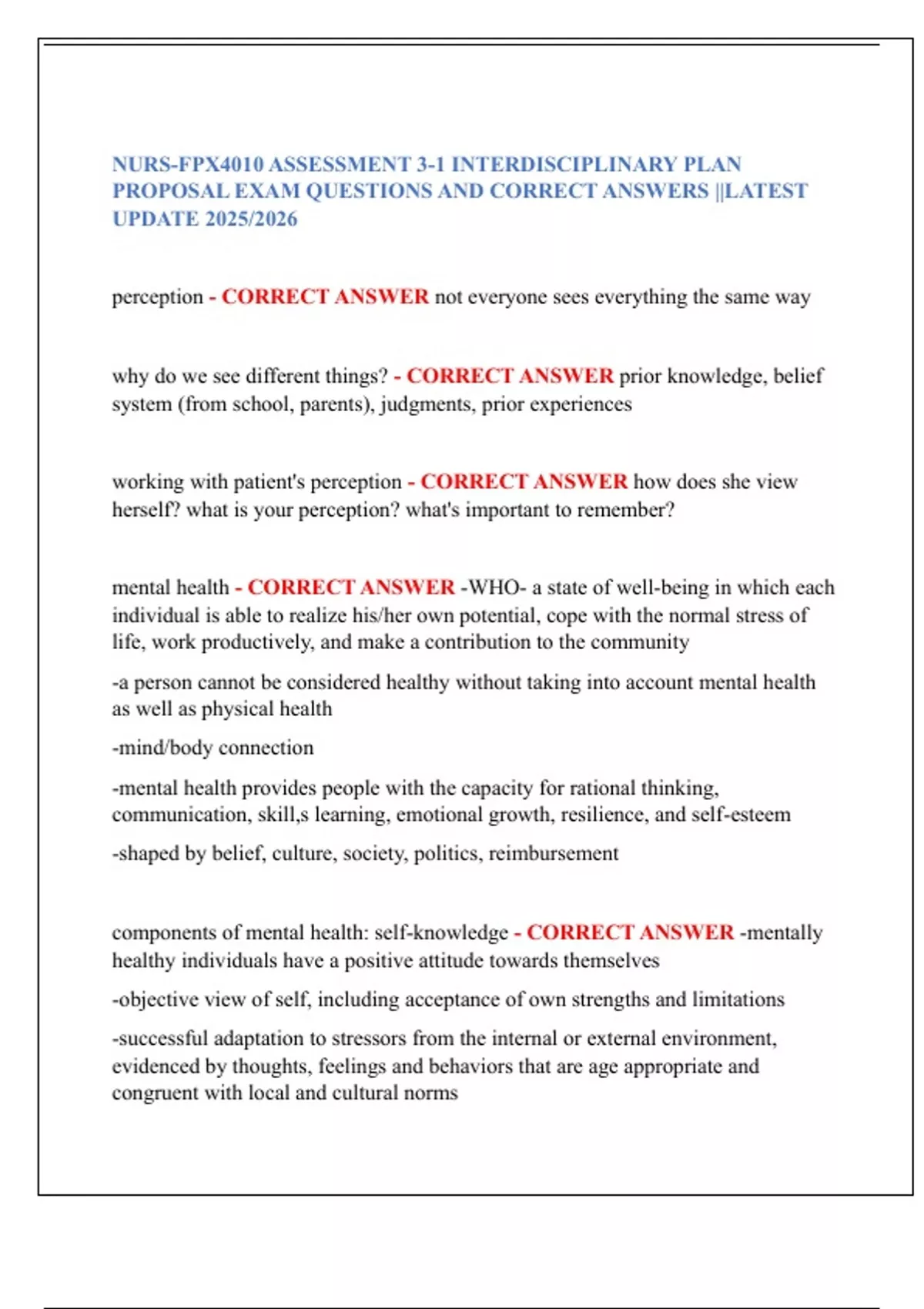 NURS-FPX4010 ASSESSMENT 3-1 INTERDISCIPLINARY PLAN PROPOSAL EXAM QUESTIONS AND CORRECT ANSWERS ||LATEST UPDATE 2025/2026

perception - CORRECT ANSWER not everyone sees everything the same way

why do we see different things? - CORRECT ANSWER prior knowledge, belief system (from school, parents), judgments, prior experiences

working with patient's perception - CORRECT ANSWER how does she view herself? what is your perception? what's important to remember?

mental health - CORRECT ANSWER -WHO- a state of well-being in which each individual is able to realize his/her own potential, cope with the normal stress of life, work productively, and make a contribution to the community

-a person cannot be considered healthy without taking into account mental health as well as physical health

-mind/body connection

-mental health provides people with the capacity for rational thinking, communication, skill,s learning, emotional growth, resilience, and self-esteem

-shaped by belief, culture, society, politics, reimbursement

components of mental health: self-knowledge - CORRECT ANSWER -mentally healthy individuals have a positive attitude towards themselves

-objective view of self, including acceptance of own strengths and limitations

-successful adaptation to stressors from the internal or external environment, evidenced by thoughts, feelings and behaviors that are age appropriate and congruent with local and cultural norms